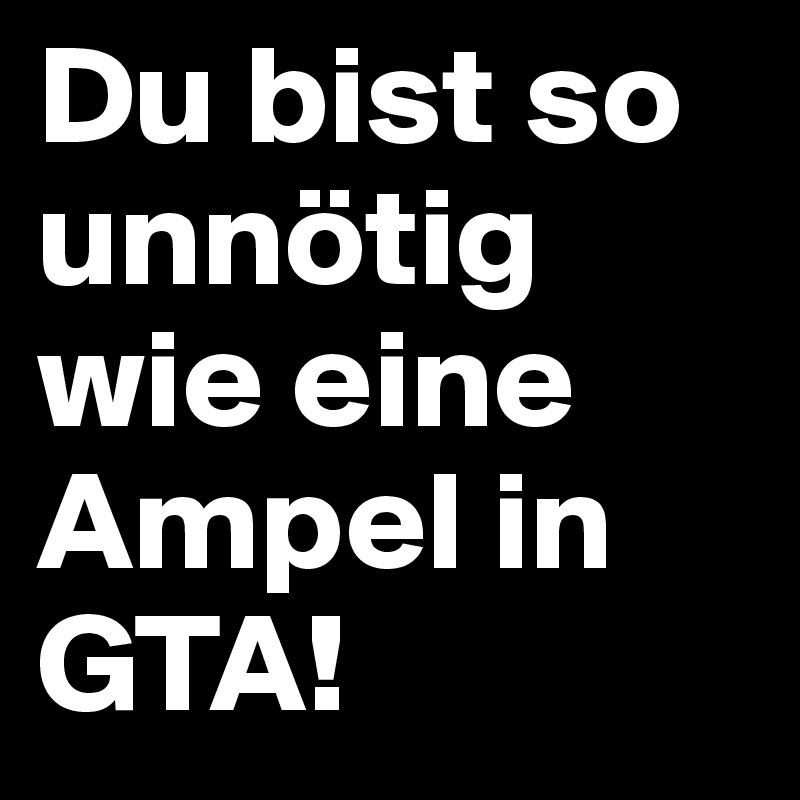 Du bist so unnötig wie eine Ampel in GTA!